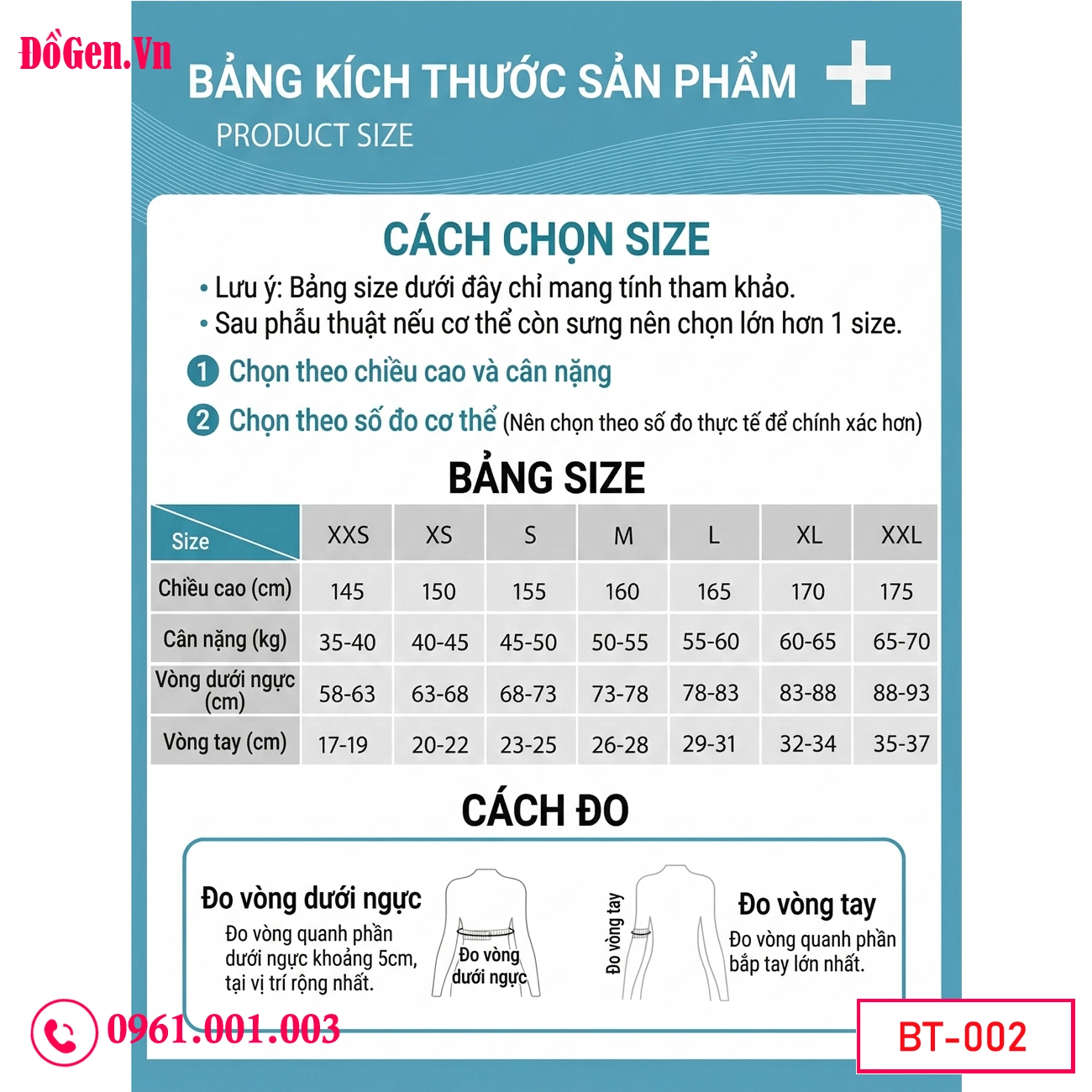 ĐồGen.Vn

BẢNG KÍCH THƯỚC SẢN PHẨM
PRODUCT SIZE

CÁCH CHỌN SIZE

• Lưu ý: Bảng size dưới đây chỉ mang tính tham khảo.
• Sau phẫu thuật nếu cơ thể còn sưng nên chọn lớn hơn 1 size.

1 Chọn theo chiều cao và cân nặng

2 Chọn theo số đo cơ thể (Nên chọn theo số đo thực tế để chính xác hơn)

BẢNG SIZE

| Size | XXS | XS | S | M | L | XL | XXL |
|---|---|---|---|---|---|---|---|
| Chiều cao (cm) | 145 | 150 | 155 | 160 | 165 | 170 | 175 |
| Cân nặng (kg) | 35-40 | 40-45 | 45-50 | 50-55 | 55-60 | 60-65 | 65-70 |
| Vòng dưới ngực (cm) | 58-63 | 63-68 | 68-73 | 73-78 | 78-83 | 83-88 | 88-93 |
| Vòng tay (cm) | 17-19 | 20-22 | 23-25 | 26-28 | 29-31 | 32-34 | 35-37 |

CÁCH ĐO

Đo vòng dưới ngực
Đo vòng quanh phần dưới ngực khoảng 5cm, tại vị trí rộng nhất.

Đo vòng dưới ngực

Đo vòng tay

Đo vòng tay
Đo vòng quanh phần bắp tay lớn nhất.

0961.001.003

BT-002